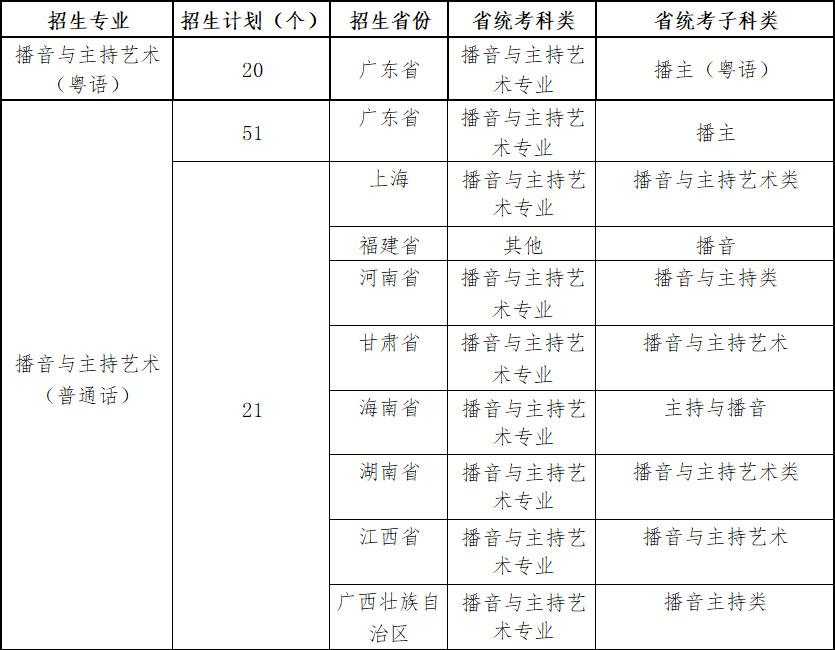 | 招生专业 | 招生计划（个） | 招生省份 | 省统考科类 | 省统考子科类 |
|---|---|---|---|---|
| 播音与主持艺术（粤语） | 20 | 广东省 | 播音与主持艺术专业 | 播主（粤语） |
| 播音与主持艺术（普通话） | 51 | 广东省 | 播音与主持艺术专业 | 播主 |
| | 21 | 上海 | 播音与主持艺术专业 | 播音与主持艺术类 |
| | | 福建省 | 其他 | 播音 |
| | | 河南省 | 播音与主持艺术专业 | 播音与主持类 |
| | | 甘肃省 | 播音与主持艺术专业 | 播音与主持艺术 |
| | | 海南省 | 播音与主持艺术专业 | 主持与播音 |
| | | 湖南省 | 播音与主持艺术专业 | 播音与主持艺术类 |
| | | 江西省 | 播音与主持艺术专业 | 播音与主持艺术 |
| | | 广西壮族自治区 | 播音与主持艺术专业 | 播音主持类 |